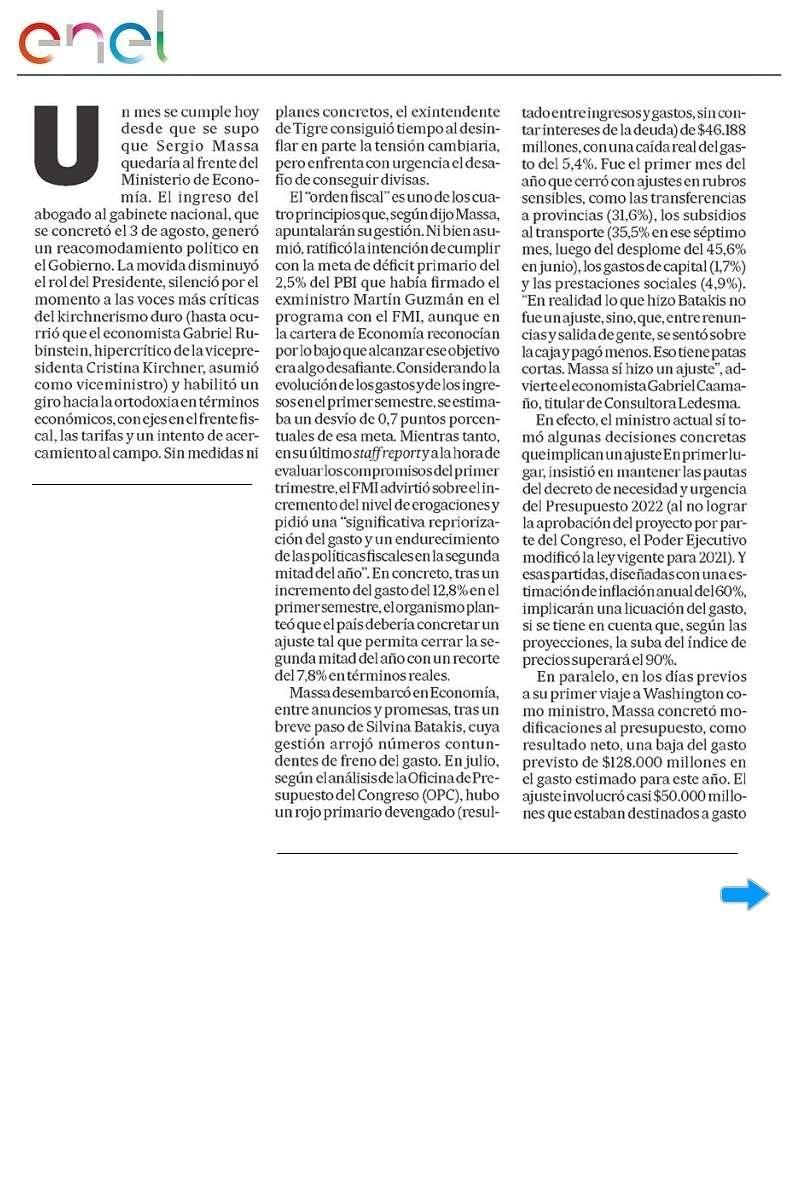 enel

Un mes se cumple hoy desde que se supo que Sergio Massa quedaría al frente del Ministerio de Economía. El ingreso del abogado al gabinete nacional, que se concretó el 3 de agosto, generó un reacomodamiento político en el Gobierno. La movida disminuyó el rol del Presidente, silenció por el momento a las voces más críticas del kirchnerismo duro (hasta ocurrió que el economista Gabriel Rubinstein, hipercrítico de la vicepresidenta Cristina Kirchner, asumió como viceministro) y habilitó un giro hacia la ortodoxia en términos económicos, con ejes en el frente fiscal, las tarifas y un intento de acercamiento al campo. Sin medidas ni planes concretos, el exintendente de Tigre consiguió tiempo al desinflar en parte la tensión cambiaria, pero enfrenta con urgencia el desafío de conseguir divisas.

El "orden fiscal" es uno de los cuatro principios que, según dijo Massa, apuntalarán su gestión. Ni bien asumió, ratificó la intención de cumplir con la meta de déficit primario del 2,5% del PBI que había firmado el exministro Martín Guzmán en el programa con el FMI, aunque en la cartera de Economía reconocían por lo bajo que alcanzar ese objetivo era algo desafiante. Considerando la evolución de los gastos y de los ingresos en el primer semestre, se estimaba un desvío de 0,7 puntos porcentuales de esa meta. Mientras tanto, en su último staff report y a la hora de evaluar los compromisos del primer trimestre, el FMI advirtió sobre el incremento del nivel de erogaciones y pidió una "significativa repriorización del gasto y un endurecimiento de las políticas fiscales en la segunda mitad del año". En concreto, tras un incremento del gasto del 12,8% en el primer semestre, el organismo planteó que el país debería concretar un ajuste tal que permita cerrar la segunda mitad del año con un recorte del 7,8% en términos reales.

Massa desembarcó en Economía, entre anuncios y promesas, tras un breve paso de Silvina Batakis, cuya gestión arrojó números contundentes de freno del gasto. En julio, según el análisis de la Oficina de Presupuesto del Congreso (OPC), hubo un rojo primario devengado (resultado entre ingresos y gastos, sin contar intereses de la deuda) de $46.188 millones, con una caída real del gasto del 5,4%. Fue el primer mes del año que cerró con ajustes en rubros sensibles, como las transferencias a provincias (31,6%), los subsidios al transporte (35,5% en ese séptimo mes, luego del desplome del 45,6% en junio), los gastos de capital (1,7%) y las prestaciones sociales (4,9%). "En realidad lo que hizo Batakis no fue un ajuste, sino, que, entre renuncias y salida de gente, se sentó sobre la caja y pagó menos. Eso tiene patas cortas. Massa sí hizo un ajuste", advierte el economista Gabriel Caamaño, titular de Consultora Ledesma.

En efecto, el ministro actual sí tomó algunas decisiones concretas que implican un ajuste En primer lugar, insistió en mantener las pautas del decreto de necesidad y urgencia del Presupuesto 2022 (al no lograr la aprobación del proyecto por parte del Congreso, el Poder Ejecutivo modificó la ley vigente para 2021). Y esas partidas, diseñadas con una estimación de inflación anual del 60%, implicarán una licuación del gasto, si se tiene en cuenta que, según las proyecciones, la suba del índice de precios superará el 90%.

En paralelo, en los días previos a su primer viaje a Washington como ministro, Massa concretó modificaciones al presupuesto, como resultado neto, una baja del gasto previsto de $128.000 millones en el gasto estimado para este año. El ajuste involucró casi $50.000 millones que estaban destinados a gasto